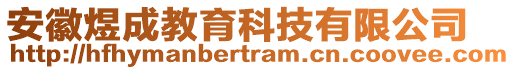 安徽煜成教育科技有限公司
http://hfhymanbertram.cn.coovee.com